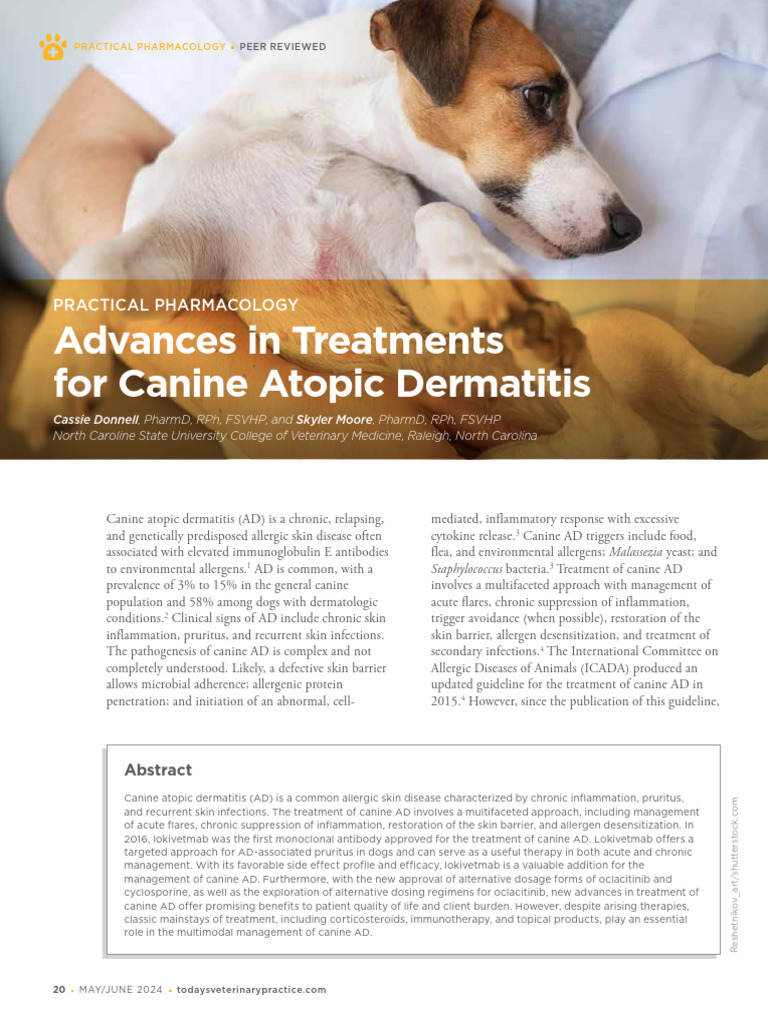 PRACTICAL PHARMACOLOGY • PEER REVIEWED

PRACTICAL PHARMACOLOGY

Advances in Treatments for Canine Atopic Dermatitis

Cassie Donnell, PharmD, RPh, FSVHP, and Skyler Moore, PharmD, RPh, FSVHP
North Caroline State University College of Veterinary Medicine, Raleigh, North Carolina

Canine atopic dermatitis (AD) is a chronic, relapsing, and genetically predisposed allergic skin disease often associated with elevated immunoglobulin E antibodies to environmental allergens.$^1$ AD is common, with a prevalence of 3% to 15% in the general canine population and 58% among dogs with dermatologic conditions.$^2$ Clinical signs of AD include chronic skin inflammation, pruritus, and recurrent skin infections. The pathogenesis of canine AD is complex and not completely understood. Likely, a defective skin barrier allows microbial adherence; allergenic protein penetration; and initiation of an abnormal, cell-mediated, inflammatory response with excessive cytokine release.$^3$ Canine AD triggers include food, flea, and environmental allergens; Malassezia yeast; and Staphylococcus bacteria.$^3$ Treatment of canine AD involves a multifaceted approach with management of acute flares, chronic suppression of inflammation, trigger avoidance (when possible), restoration of the skin barrier, allergen desensitization, and treatment of secondary infections.$^4$ The International Committee on Allergic Diseases of Animals (ICADA) produced an updated guideline for the treatment of canine AD in 2015.$^4$ However, since the publication of this guideline,

Abstract

Canine atopic dermatitis (AD) is a common allergic skin disease characterized by chronic inflammation, pruritus, and recurrent skin infections. The treatment of canine AD involves a multifaceted approach, including management of acute flares, chronic suppression of inflammation, restoration of the skin barrier, and allergen desensitization. In 2016, lokivetmab was the first monoclonal antibody approved for the treatment of canine AD. Lokivetmab offers a targeted approach for AD-associated pruritus in dogs and can serve as a useful therapy in both acute and chronic management. With its favorable side effect profile and efficacy, lokivetmab is a valuable addition for the management of canine AD. Furthermore, with the new approval of alternative dosage forms of oclacitinib and cyclosporine, as well as the exploration of alternative dosing regimens for oclacitinib, new advances in treatment of canine AD offer promising benefits to patient quality of life and client burden. However, despite arising therapies, classic mainstays of treatment, including corticosteroids, immunotherapy, and topical products, play an essential role in the multimodal management of canine AD.

Reshetnikov_art/shutterstock.com

20 • MAY/JUNE 2024 • todaysveterinarypractice.com